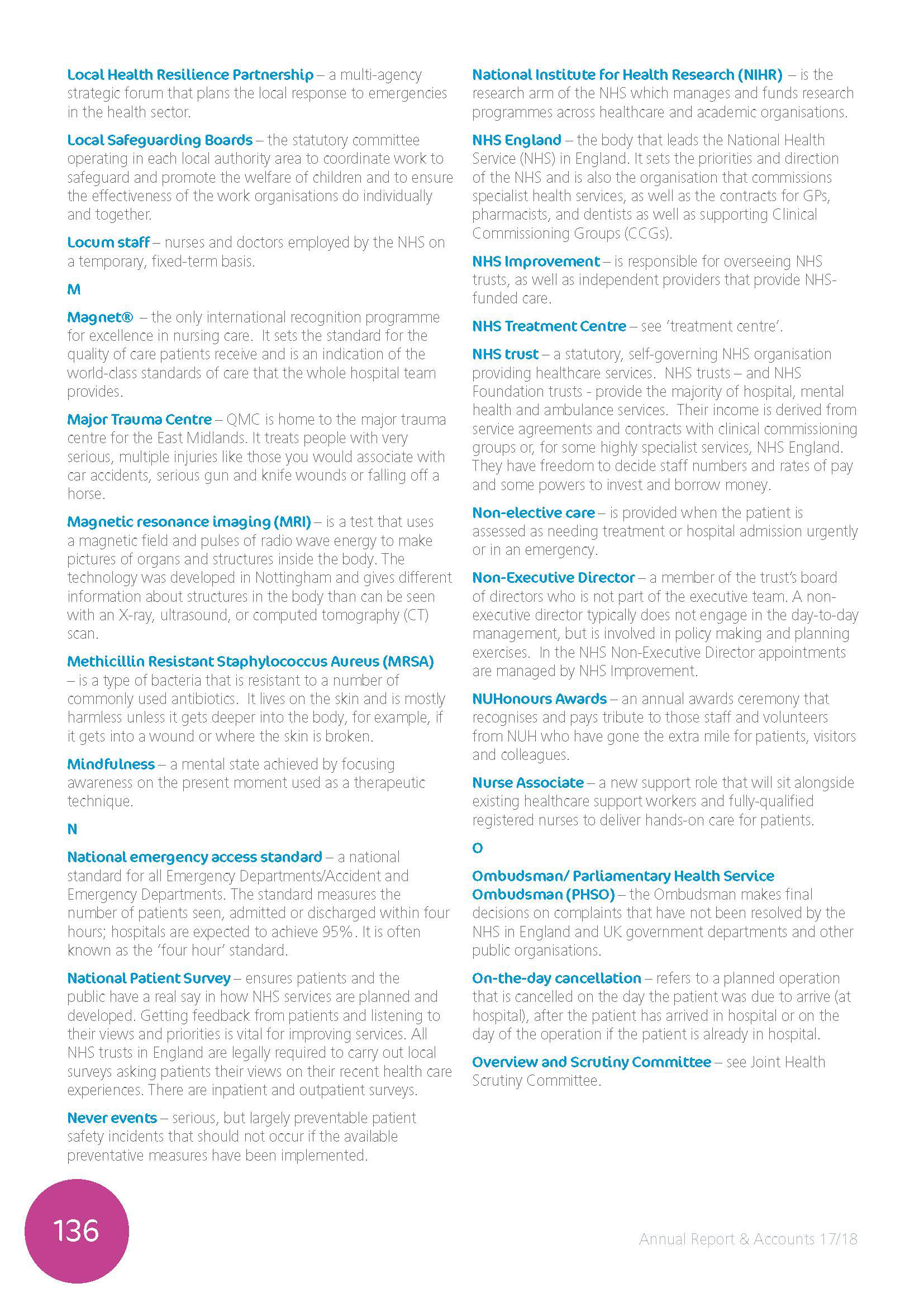 Local Health Resilience Partnership – a multi-agency strategic forum that plans the local response to emergencies in the health sector.

Local Safeguarding Boards – the statutory committee operating in each local authority area to coordinate work to safeguard and promote the welfare of children and to ensure the effectiveness of the work organisations do individually and together.

Locum staff – nurses and doctors employed by the NHS on a temporary, fixed-term basis.

M

Magnet® – the only international recognition programme for excellence in nursing care. It sets the standard for the quality of care patients receive and is an indication of the world-class standards of care that the whole hospital team provides.

Major Trauma Centre – QMC is home to the major trauma centre for the East Midlands. It treats people with very serious, multiple injuries like those you would associate with car accidents, serious gun and knife wounds or falling off a horse.

Magnetic resonance imaging (MRI) – is a test that uses a magnetic field and pulses of radio wave energy to make pictures of organs and structures inside the body. The technology was developed in Nottingham and gives different information about structures in the body than can be seen with an X-ray, ultrasound, or computed tomography (CT) scan.

Methicillin Resistant Staphylococcus Aureus (MRSA) – is a type of bacteria that is resistant to a number of commonly used antibiotics. It lives on the skin and is mostly harmless unless it gets deeper into the body, for example, if it gets into a wound or where the skin is broken.

Mindfulness – a mental state achieved by focusing awareness on the present moment used as a therapeutic technique.

N

National emergency access standard – a national standard for all Emergency Departments/Accident and Emergency Departments. The standard measures the number of patients seen, admitted or discharged within four hours; hospitals are expected to achieve 95%. It is often known as the 'four hour' standard.

National Patient Survey – ensures patients and the public have a real say in how NHS services are planned and developed. Getting feedback from patients and listening to their views and priorities is vital for improving services. All NHS trusts in England are legally required to carry out local surveys asking patients their views on their recent health care experiences. There are inpatient and outpatient surveys.

Never events – serious, but largely preventable patient safety incidents that should not occur if the available preventative measures have been implemented.

National Institute for Health Research (NIHR) – is the research arm of the NHS which manages and funds research programmes across healthcare and academic organisations.

NHS England – the body that leads the National Health Service (NHS) in England. It sets the priorities and direction of the NHS and is also the organisation that commissions specialist health services, as well as the contracts for GPs, pharmacists, and dentists as well as supporting Clinical Commissioning Groups (CCGs).

NHS Improvement – is responsible for overseeing NHS trusts, as well as independent providers that provide NHS-funded care.

NHS Treatment Centre – see 'treatment centre'.

NHS trust – a statutory, self-governing NHS organisation providing healthcare services. NHS trusts – and NHS Foundation trusts - provide the majority of hospital, mental health and ambulance services. Their income is derived from service agreements and contracts with clinical commissioning groups or, for some highly specialist services, NHS England. They have freedom to decide staff numbers and rates of pay and some powers to invest and borrow money.

Non-elective care – is provided when the patient is assessed as needing treatment or hospital admission urgently or in an emergency.

Non-Executive Director – a member of the trust's board of directors who is not part of the executive team. A non-executive director typically does not engage in the day-to-day management, but is involved in policy making and planning exercises. In the NHS Non-Executive Director appointments are managed by NHS Improvement.

NUHonours Awards – an annual awards ceremony that recognises and pays tribute to those staff and volunteers from NUH who have gone the extra mile for patients, visitors and colleagues.

Nurse Associate – a new support role that will sit alongside existing healthcare support workers and fully-qualified registered nurses to deliver hands-on care for patients.

O

Ombudsman/ Parliamentary Health Service Ombudsman (PHSO) – the Ombudsman makes final decisions on complaints that have not been resolved by the NHS in England and UK government departments and other public organisations.

On-the-day cancellation – refers to a planned operation that is cancelled on the day the patient was due to arrive (at hospital), after the patient has arrived in hospital or on the day of the operation if the patient is already in hospital.

Overview and Scrutiny Committee – see Joint Health Scrutiny Committee.

136

Annual Report & Accounts 17/18